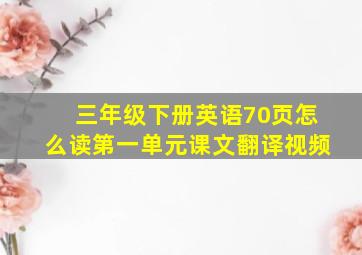 三年级下册英语70页怎么读第一单元课文翻译视频